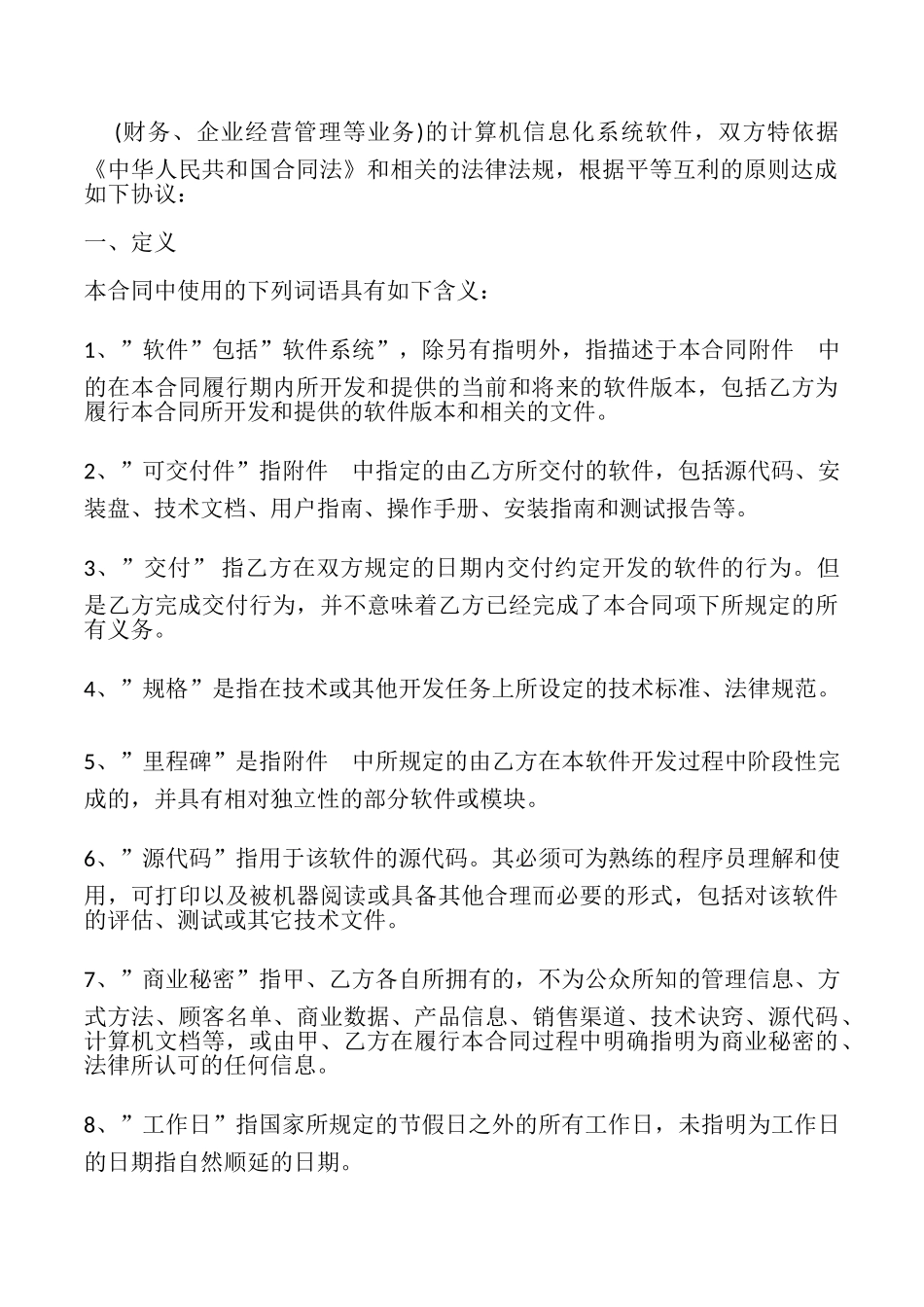 (财务、企业经营管理等业务)的计算机信息化系统软件，双方特依据《中华人民共和国合同法》和相关的法律法规，根据平等互利的原则达成如下协议：

一、定义

本合同中使用的下列词语具有如下含义：

1、”软件”包括”软件系统”，除另有指明外，指描述于本合同附件　中的在本合同履行期内所开发和提供的当前和将来的软件版本，包括乙方为履行本合同所开发和提供的软件版本和相关的文件。

2、”可交付件”指附件　中指定的由乙方所交付的软件，包括源代码、安装盘、技术文档、用户指南、操作手册、安装指南和测试报告等。

3、”交付” 指乙方在双方规定的日期内交付约定开发的软件的行为。但是乙方完成交付行为，并不意味着乙方已经完成了本合同项下所规定的所有义务。

4、”规格”是指在技术或其他开发任务上所设定的技术标准、法律规范。

5、”里程碑”是指附件　中所规定的由乙方在本软件开发过程中阶段性完成的，并具有相对独立性的部分软件或模块。

6、”源代码”指用于该软件的源代码。其必须可为熟练的程序员理解和使用，可打印以及被机器阅读或具备其他合理而必要的形式，包括对该软件的评估、测试或其它技术文件。

7、”商业秘密”指甲、乙方各自所拥有的，不为公众所知的管理信息、方式方法、顾客名单、商业数据、产品信息、销售渠道、技术诀窍、源代码、计算机文档等，或由甲、乙方在履行本合同过程中明确指明为商业秘密的、法律所认可的任何信息。

8、”工作日”指国家所规定的节假日之外的所有工作日，未指明为工作日的日期指自然顺延的日期。